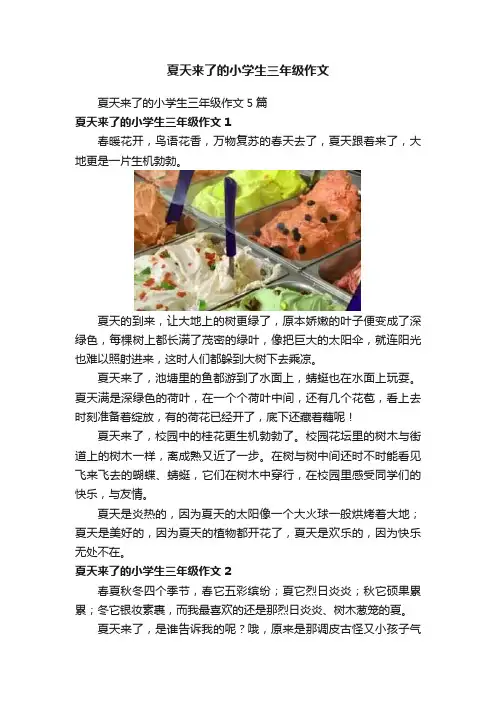 夏天来了的小学生三年级作文

夏天来了的小学生三年级作文 5 篇

夏天来了的小学生三年级作文 1

春暖花开，鸟语花香，万物复苏的春天去了，夏天跟着来了，大地更是一片生机勃勃。

夏天的到来，让大地上的树更绿了，原本娇嫩的叶子便变成了深绿色，每棵树上都长满了茂密的绿叶，像把巨大的太阳伞，就连阳光也难以照射进来，这时人们都躲到大树下去乘凉。

夏天来了，池塘里的鱼都游到了水面上，蜻蜓也在水面上玩耍。夏天满是深绿色的荷叶，在一个个荷叶中间，还有几个花苞，看上去时刻准备着绽放，有的荷花已经开了，底下还藏着藕呢！

夏天来了，校园中的桂花更生机勃勃了。校园花坛里的树木与街道上的树木一样，离成熟又近了一步。在树与树中间还时不时能看见飞来飞去的蝴蝶、蜻蜓，它们在树木中穿行，在校园里感受同学们的快乐，与友情。

夏天是炎热的，因为夏天的太阳像一个大火球一般烘烤着大地；夏天是美好的，因为夏天的植物都开花了，夏天是欢乐的，因为快乐无处不在。

夏天来了的小学生三年级作文 2

春夏秋冬四个季节，春它五彩缤纷；夏它烈日炎炎；秋它硕果累累；冬它银妆素裹，而我最喜欢的还是那烈日炎炎、树木葱笼的夏。

夏天来了，是谁告诉我的呢？哦，原来是那调皮古怪又小孩子气